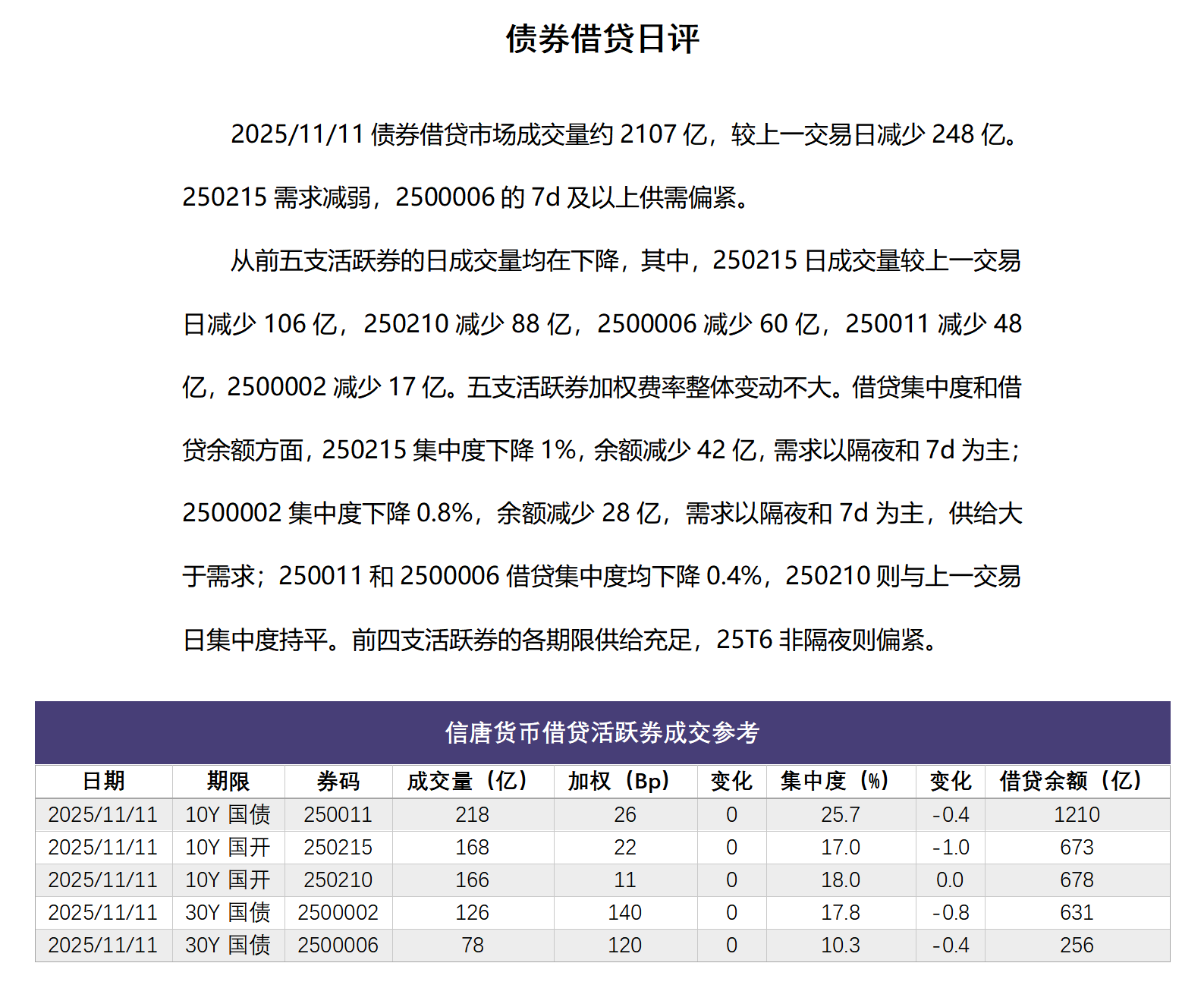 债券借贷日评

2025/11/11 债券借贷市场成交量约 2107 亿，较上一交易日减少 248 亿。250215 需求减弱，2500006 的 7d 及以上供需偏紧。

从前五支活跃券的日成交量均在下降，其中，250215 日成交量较上一交易日减少 106 亿，250210 减少 88 亿，2500006 减少 60 亿，250011 减少 48 亿，2500002 减少 17 亿。五支活跃券加权费率整体变动不大。借贷集中度和借贷余额方面，250215 集中度下降 1%，余额减少 42 亿，需求以隔夜和 7d 为主；2500002 集中度下降 0.8%，余额减少 28 亿，需求以隔夜和 7d 为主，供给大于需求；250011 和 2500006 借贷集中度均下降 0.4%，250210 则与上一交易日集中度持平。前四支活跃券的各期限供给充足，25T6 非隔夜则偏紧。

信唐货币借贷活跃券成交参考

| 日期 | 期限 | 券码 | 成交量（亿） | 加权（Bp） | 变化 | 集中度（%） | 变化 | 借贷余额（亿） |
|---|---|---|---|---|---|---|---|---|
| 2025/11/11 | 10Y 国债 | 250011 | 218 | 26 | 0 | 25.7 | -0.4 | 1210 |
| 2025/11/11 | 10Y 国开 | 250215 | 168 | 22 | 0 | 17.0 | -1.0 | 673 |
| 2025/11/11 | 10Y 国开 | 250210 | 166 | 11 | 0 | 18.0 | 0.0 | 678 |
| 2025/11/11 | 30Y 国债 | 2500002 | 126 | 140 | 0 | 17.8 | -0.8 | 631 |
| 2025/11/11 | 30Y 国债 | 2500006 | 78 | 120 | 0 | 10.3 | -0.4 | 256 |